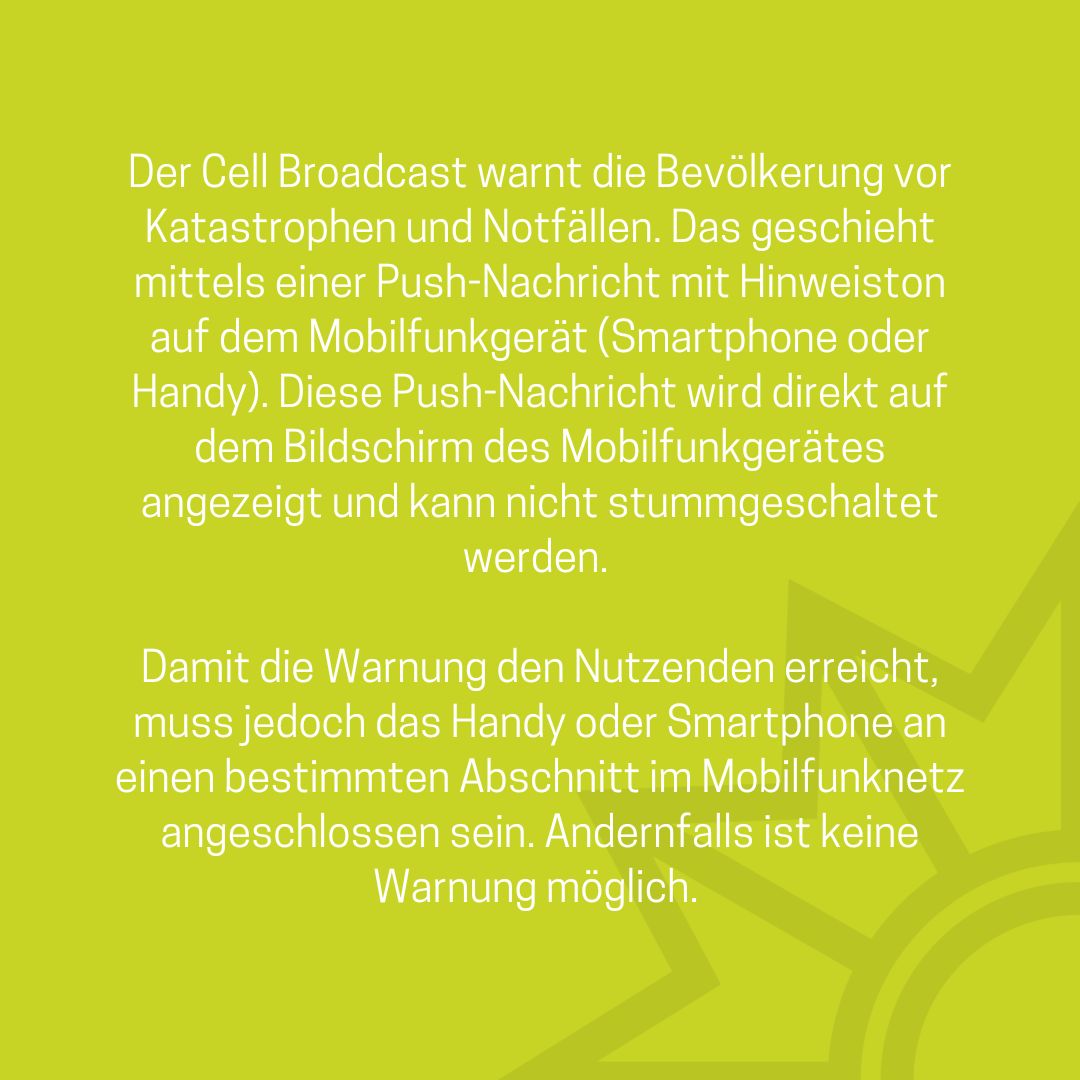 Der Cell Broadcast warnt die Bevölkerung vor Katastrophen und Notfällen. Das geschieht mittels einer Push-Nachricht mit Hinweiston auf dem Mobilfunkgerät (Smartphone oder Handy). Diese Push-Nachricht wird direkt auf dem Bildschirm des Mobilfunkgerätes angezeigt und kann nicht stummgeschaltet werden.

Damit die Warnung den Nutzenden erreicht, muss jedoch das Handy oder Smartphone an einen bestimmten Abschnitt im Mobilfunknetz angeschlossen sein. Andernfalls ist keine Warnung möglich.